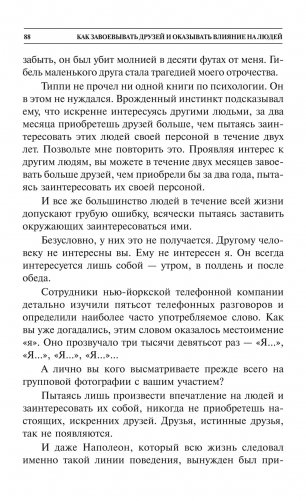 88 КАК ЗАВОЕВЫВАТЬ ДРУЗЕЙ И ОКАЗЫВАТЬ ВЛИЯНИЕ НА ЛЮДЕЙ

забыть, он был убит молнией в десяти футах от меня. Гибель маленького друга стала трагедией моего отрочества.

Типпи не прочел ни одной книги по психологии. Он в этом не нуждался. Врожденный инстинкт подсказывал ему, что искренне интересуясь другими людьми, за два месяца приобретешь друзей больше, чем пытаясь заинтересовать этих людей своей персоной в течение двух лет. Позвольте мне повторить это. Проявляя интерес к другим людям, вы можете в течение двух месяцев завоевать больше друзей, чем приобрели бы за два года, пытаясь заинтересовать их своей персоной.

И все же большинство людей в течение всей жизни допускают грубую ошибку, всячески пытаясь заставить окружающих заинтересоваться ими.

Безусловно, у них это не получается. Другому человеку не интересны вы. Ему не интересен я. Он всегда интересуется лишь собой — утром, в полдень и после обеда.

Сотрудники нью-йоркской телефонной компании детально изучили пятьсот телефонных разговоров и определили наиболее часто употребляемое слово. Как вы уже догадались, этим словом оказалось местоимение «я». Оно прозвучало три тысячи девятьсот раз — «Я...», «Я...», «Я...», «Я...»...

А лично вы кого высматриваете прежде всего на групповой фотографии с вашим участием?

Пытаясь лишь произвести впечатление на людей и заинтересовать их собой, никогда не приобретешь настоящих, искренних друзей. Друзья, истинные друзья, так не появляются.

И даже Наполеон, который всю жизнь следовал именно такой линии поведения, вынужден был при-